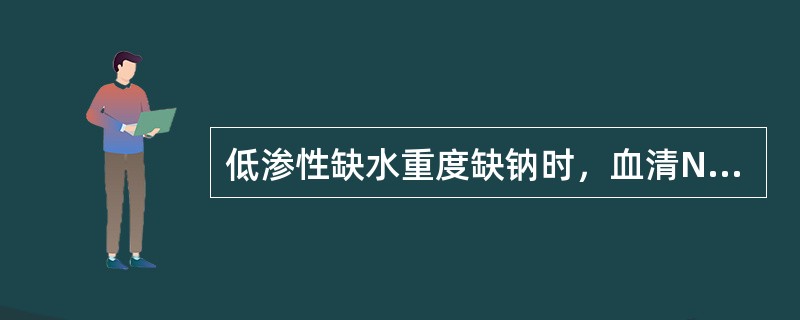 低渗性缺水重度缺钠时，血清N...